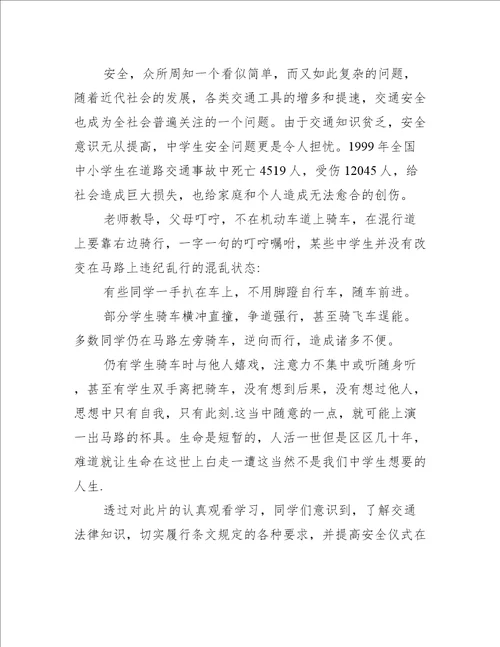 安全，众所周知一个看似简单，而又如此复杂的问题，随着近代社会的发展，各类交通工具的增多和提速，交通安全也成为全社会普遍关注的一个问题。由于交通知识贫乏，安全意识无从提高，中学生安全问题更是令人担忧。1999 年全国中小学生在道路交通事故中死亡 4519 人，受伤 12045 人，给社会造成巨大损失，也给家庭和个人造成无法愈合的创伤。

老师教导，父母叮咛，不在机动车道上骑车，在混行道上要靠右边骑行，一字一句的叮咛嘱咐，某些中学生并没有改变在马路上违纪乱行的混乱状态：

有些同学一手扒在车上，不用脚蹬自行车，随车前进。

部分学生骑车横冲直撞，争道强行，甚至骑飞车逞能。多数同学仍在马路左旁骑车，逆向而行，造成诸多不便。

仍有学生骑车时与他人嬉戏，注意力不集中或听随身听，甚至有学生双手离把骑车，没有想到后果，没有想过他人，思想中只有自我，只有此刻.这当中随意的一点，就可能上演一出马路的杯具。生命是短暂的，人活一世但是区区几十年，难道就让生命在这世上白走一遭这当然不是我们中学生想要的人生.

透过对此片的认真观看学习，同学们意识到，了解交通法律知识，切实履行条文规定的各种要求，并提高安全仪式在